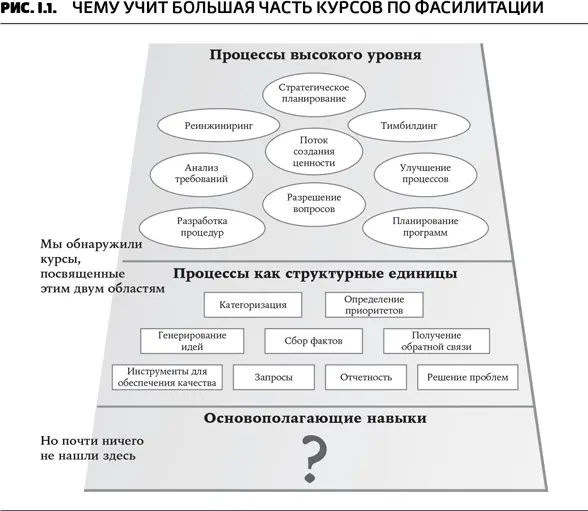 РИС. I.1. ЧЕМУ УЧИТ БОЛЬШАЯ ЧАСТЬ КУРСОВ ПО ФАСИЛИТАЦИИ

Процессы высокого уровня

Стратегическое планирование

Реинжиниринг

Тимбилдинг

Поток создания ценности

Анализ требований

Улучшение процессов

Разрешение вопросов

Разработка процедур

Планирование программ

Мы обнаружили курсы, посвященные этим двум областям

Процессы как структурные единицы

Категоризация

Определение приоритетов

Генерирование идей

Сбор фактов

Получение обратной связи

Инструменты для обеспечения качества

Запросы

Отчетность

Решение проблем

Основополагающие навыки

Но почти ничего не нашли здесь

?